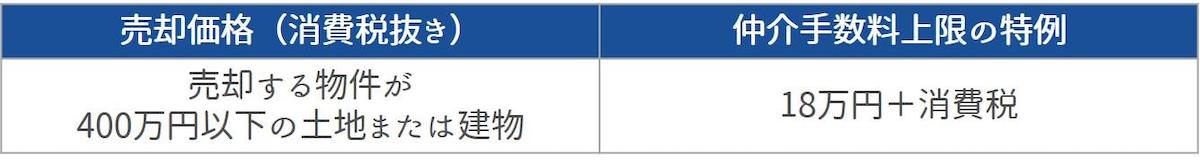 | 売却価格（消費税抜き） | 仲介手数料上限の特例 |
|---|---|
| 売却する物件が 400万円以下の土地または建物 | 18万円＋消費税 |